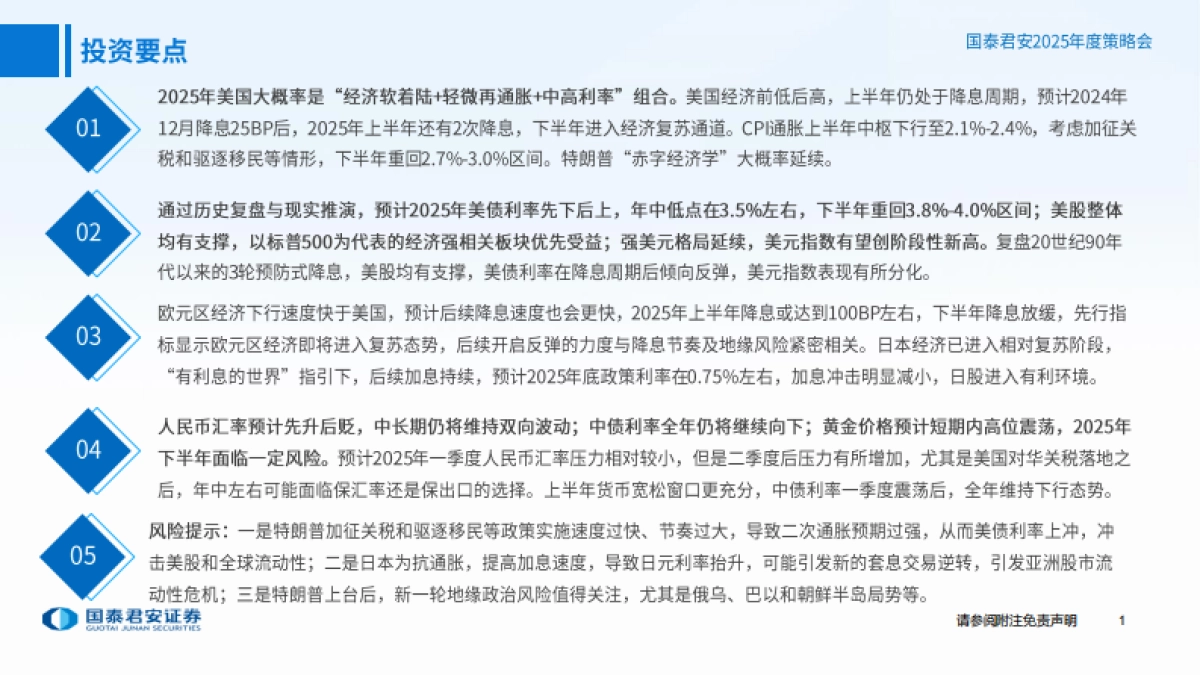 投资要点

国泰君安2025年度策略会

01

2025年美国大概率是“经济软着陆+轻微再通胀+中高利率”组合。美国经济前低后高，上半年仍处于降息周期，预计2024年12月降息25BP后，2025年上半年还有2次降息，下半年进入经济复苏通道。CPI通胀上半年中枢下行至2.1%-2.4%，考虑加征关税和驱逐移民等情形，下半年重回2.7%-3.0%区间。特朗普“赤字经济学”大概率延续。

02

通过历史复盘与现实推演，预计2025年美债利率先下后上，年中低点在3.5%左右，下半年重回3.8%-4.0%区间；美股整体均有支撑，以标普500为代表的经济强相关板块优先受益；强美元格局延续，美元指数有望创阶段性新高。复盘20世纪90年代以来的3轮预防式降息，美股均有支撑，美债利率在降息周期后倾向反弹，美元指数表现有所分化。

03

欧元区经济下行速度快于美国，预计后续降息速度也会更快，2025年上半年降息或达到100BP左右，下半年降息放缓，先行指标显示欧元区经济即将进入复苏态势，后续开启反弹的力度与降息节奏及地缘风险紧密相关。日本经济已进入相对复苏阶段，“有利息的世界”指引下，后续加息持续，预计2025年底政策利率在0.75%左右，加息冲击明显减小，日股进入有利环境。

04

人民币汇率预计先升后贬，中长期仍将维持双向波动；中债利率全年仍将继续向下；黄金价格预计短期内高位震荡，2025年下半年面临一定风险。预计2025年一季度人民币汇率压力相对较小，但是二季度后压力有所增加，尤其是美国对华关税落地之后，年中左右可能面临保汇率还是保出口的选择。上半年货币宽松窗口更充分，中债利率一季度震荡后，全年维持下行态势。

05

风险提示：一是特朗普加征关税和驱逐移民等政策实施速度过快、节奏过大，导致二次通胀预期过强，从而美债利率上冲，冲击美股和全球流动性；二是日本为抗通胀，提高加息速度，导致日元利率抬升，可能引发新的套息交易逆转，引发亚洲股市流动性危机；三是特朗普上台后，新一轮地缘政治风险值得关注，尤其是俄乌、巴以和朝鲜半岛局势等。

国泰君安证券
GUOTAI JUNAN SECURITIES

请参阅附注免责声明

1